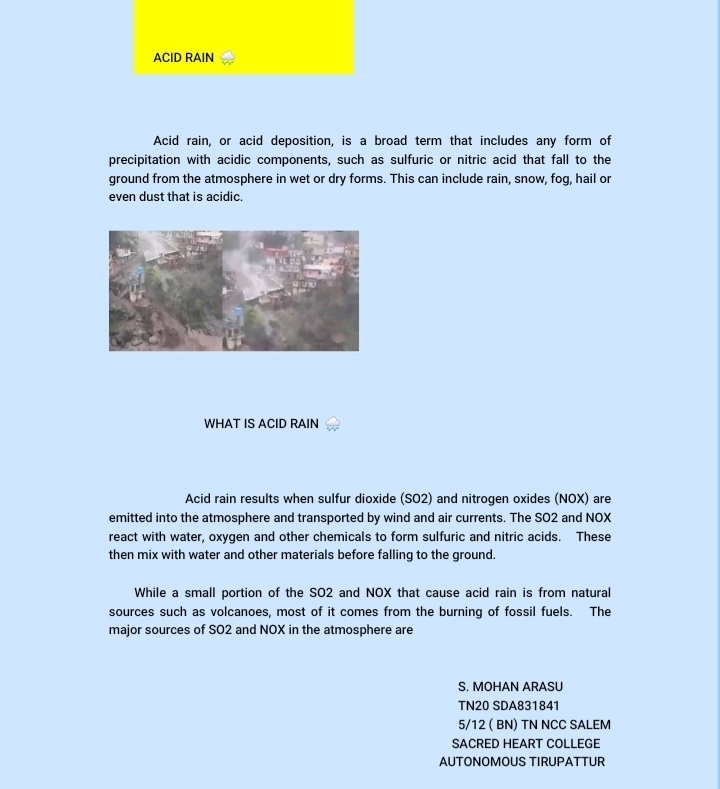 ACID RAIN 🌧

Acid rain, or acid deposition, is a broad term that includes any form of precipitation with acidic components, such as sulfuric or nitric acid that fall to the ground from the atmosphere in wet or dry forms. This can include rain, snow, fog, hail or even dust that is acidic.

WHAT IS ACID RAIN 🌧

Acid rain results when sulfur dioxide (SO2) and nitrogen oxides (NOX) are emitted into the atmosphere and transported by wind and air currents. The SO2 and NOX react with water, oxygen and other chemicals to form sulfuric and nitric acids. These then mix with water and other materials before falling to the ground.

While a small portion of the SO2 and NOX that cause acid rain is from natural sources such as volcanoes, most of it comes from the burning of fossil fuels. The major sources of SO2 and NOX in the atmosphere are

S. MOHAN ARASU
TN20 SDA831841
5/12 ( BN) TN NCC SALEM
SACRED HEART COLLEGE
AUTONOMOUS TIRUPATTUR